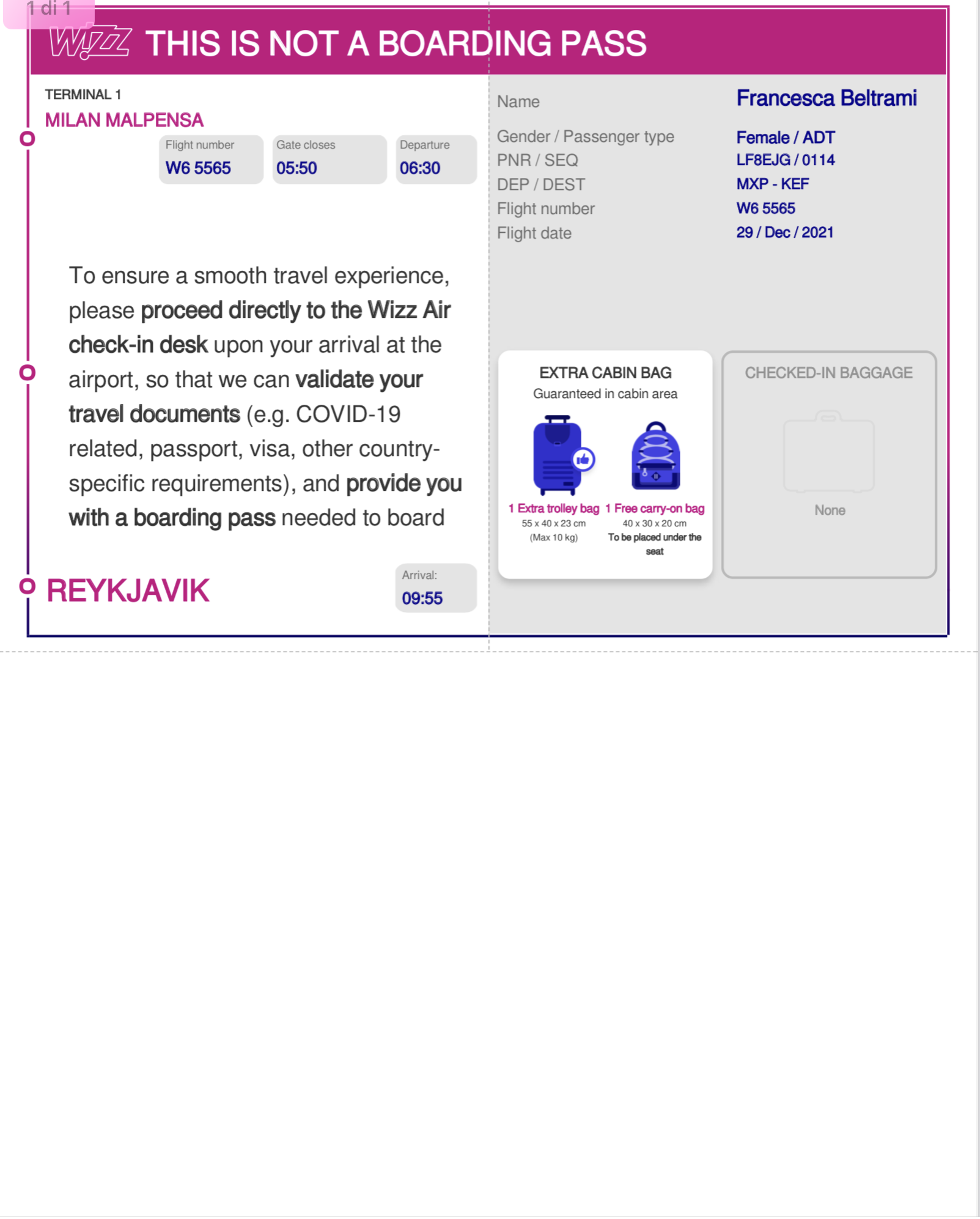 1 di 1

WIZZ THIS IS NOT A BOARDING PASS

TERMINAL 1
MILAN MALPENSA

Flight number
W6 5565

Gate closes
05:50

Departure
06:30

To ensure a smooth travel experience, please proceed directly to the Wizz Air check-in desk upon your arrival at the airport, so that we can validate your travel documents (e.g. COVID-19 related, passport, visa, other country-specific requirements), and provide you with a boarding pass needed to board

REYKJAVIK

Arrival:
09:55

| Name | Francesca Beltrami |
|---|---|
| Gender / Passenger type | Female / ADT |
| PNR / SEQ | LF8EJG / 0114 |
| DEP / DEST | MXP - KEF |
| Flight number | W6 5565 |
| Flight date | 29 / Dec / 2021 |

EXTRA CABIN BAG
Guaranteed in cabin area

1 Extra trolley bag
55 x 40 x 23 cm
(Max 10 kg)

1 Free carry-on bag
40 x 30 x 20 cm
To be placed under the seat

CHECKED-IN BAGGAGE
None